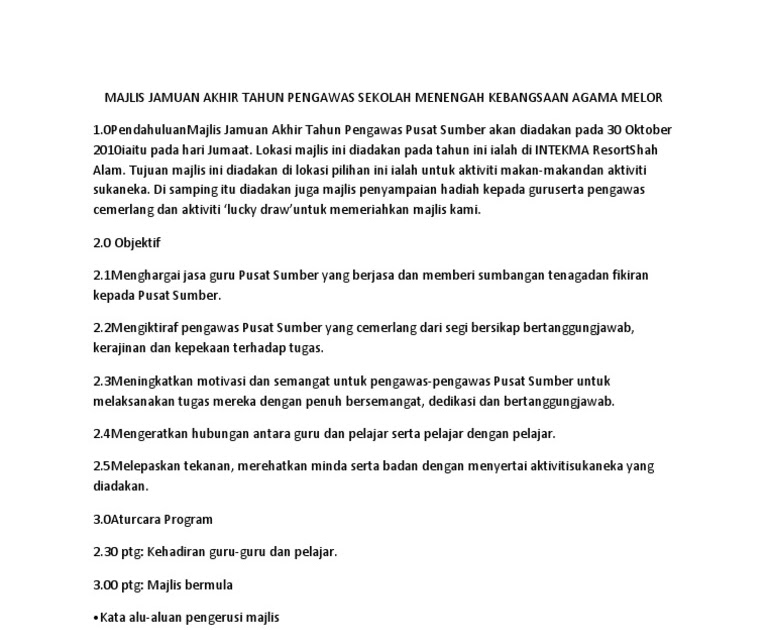 MAJLIS JAMUAN AKHIR TAHUN PENGAWAS SEKOLAH MENENGAH KEBANGSAAN AGAMA MELOR

1.0PendahuluanMajlis Jamuan Akhir Tahun Pengawas Pusat Sumber akan diadakan pada 30 Oktober 2010iaitu pada hari Jumaat. Lokasi majlis ini diadakan pada tahun ini ialah di INTEKMA ResortShah Alam. Tujuan majlis ini diadakan di lokasi pilihan ini ialah untuk aktiviti makan-makandan aktiviti sukaneka. Di samping itu diadakan juga majlis penyampaian hadiah kepada guruserta pengawas cemerlang dan aktiviti 'lucky draw'untuk memeriahkan majlis kami.

2.0 Objektif

2.1Menghargai jasa guru Pusat Sumber yang berjasa dan memberi sumbangan tenagadan fikiran kepada Pusat Sumber.

2.2Mengiktiraf pengawas Pusat Sumber yang cemerlang dari segi bersikap bertanggungjawab, kerajinan dan kepekaan terhadap tugas.

2.3Meningkatkan motivasi dan semangat untuk pengawas-pengawas Pusat Sumber untuk melaksanakan tugas mereka dengan penuh bersemangat, dedikasi dan bertanggungjawab.

2.4Mengeratkan hubungan antara guru dan pelajar serta pelajar dengan pelajar.

2.5Melepaskan tekanan, merehatkan minda serta badan dengan menyertai aktivitisukaneka yang diadakan.

3.0Aturcara Program

2.30 ptg: Kehadiran guru-guru dan pelajar.

3.00 ptg: Majlis bermula

•Kata alu-aluan pengerusi majlis